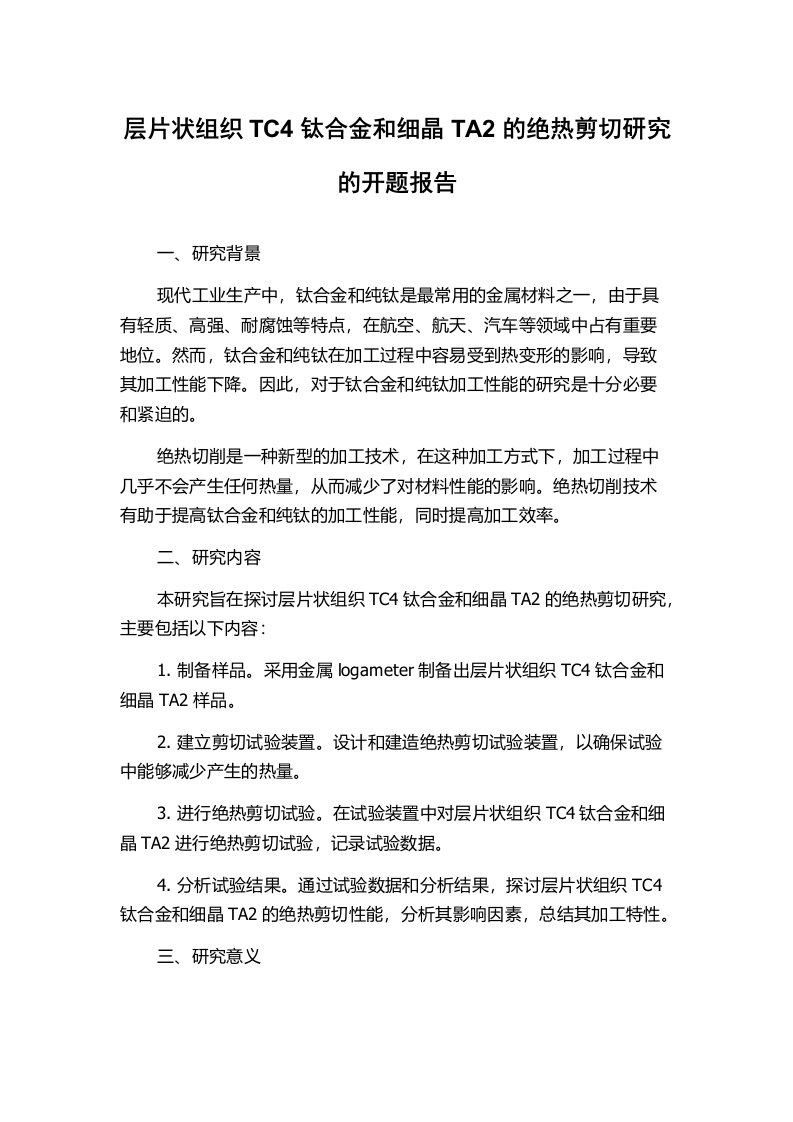 层片状组织 TC4 钛合金和细晶 TA2 的绝热剪切研究的开题报告

一、研究背景

现代工业生产中，钛合金和纯钛是最常用的金属材料之一，由于具有轻质、高强、耐腐蚀等特点，在航空、航天、汽车等领域中占有重要地位。然而，钛合金和纯钛在加工过程中容易受到热变形的影响，导致其加工性能下降。因此，对于钛合金和纯钛加工性能的研究是十分必要和紧迫的。

绝热切削是一种新型的加工技术，在这种加工方式下，加工过程中几乎不会产生任何热量，从而减少了对材料性能的影响。绝热切削技术有助于提高钛合金和纯钛的加工性能，同时提高加工效率。

二、研究内容

本研究旨在探讨层片状组织 TC4 钛合金和细晶 TA2 的绝热剪切研究，主要包括以下内容：

1. 制备样品。采用金属 logameter 制备出层片状组织 TC4 钛合金和细晶 TA2 样品。

2. 建立剪切试验装置。设计和建造绝热剪切试验装置，以确保试验中能够减少产生的热量。

3. 进行绝热剪切试验。在试验装置中对层片状组织 TC4 钛合金和细晶 TA2 进行绝热剪切试验，记录试验数据。

4. 分析试验结果。通过试验数据和分析结果，探讨层片状组织 TC4 钛合金和细晶 TA2 的绝热剪切性能，分析其影响因素，总结其加工特性。

三、研究意义